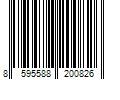 8 595588 200826